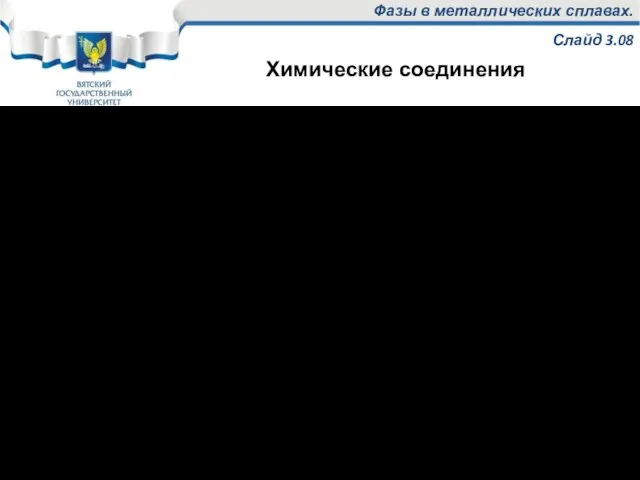 Фазы в металлических сплавах.

Слайд 3.08

ВЯТСКИЙ ГОСУДАРСТВЕННЫЙ УНИВЕРСИТЕТ

Химические соединения